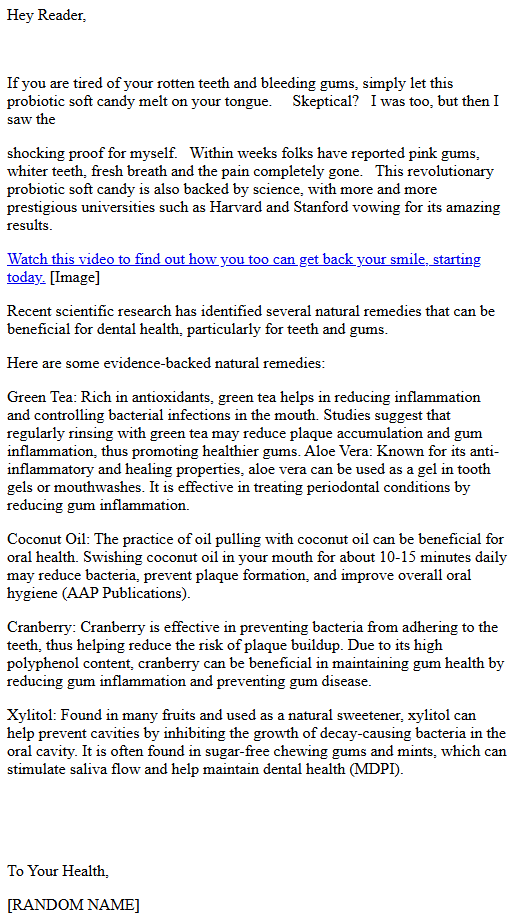 Hey Reader,

If you are tired of your rotten teeth and bleeding gums, simply let this probiotic soft candy melt on your tongue. Skeptical? I was too, but then I saw the

shocking proof for myself. Within weeks folks have reported pink gums, whiter teeth, fresh breath and the pain completely gone. This revolutionary probiotic soft candy is also backed by science, with more and more prestigious universities such as Harvard and Stanford vowing for its amazing results.

Watch this video to find out how you too can get back your smile, starting today. [Image]

Recent scientific research has identified several natural remedies that can be beneficial for dental health, particularly for teeth and gums.

Here are some evidence-backed natural remedies:

Green Tea: Rich in antioxidants, green tea helps in reducing inflammation and controlling bacterial infections in the mouth. Studies suggest that regularly rinsing with green tea may reduce plaque accumulation and gum inflammation, thus promoting healthier gums. Aloe Vera: Known for its anti-inflammatory and healing properties, aloe vera can be used as a gel in tooth gels or mouthwashes. It is effective in treating periodontal conditions by reducing gum inflammation.

Coconut Oil: The practice of oil pulling with coconut oil can be beneficial for oral health. Swishing coconut oil in your mouth for about 10-15 minutes daily may reduce bacteria, prevent plaque formation, and improve overall oral hygiene (AAP Publications).

Cranberry: Cranberry is effective in preventing bacteria from adhering to the teeth, thus helping reduce the risk of plaque buildup. Due to its high polyphenol content, cranberry can be beneficial in maintaining gum health by reducing gum inflammation and preventing gum disease.

Xylitol: Found in many fruits and used as a natural sweetener, xylitol can help prevent cavities by inhibiting the growth of decay-causing bacteria in the oral cavity. It is often found in sugar-free chewing gums and mints, which can stimulate saliva flow and help maintain dental health (MDPI).

To Your Health,

[RANDOM NAME]